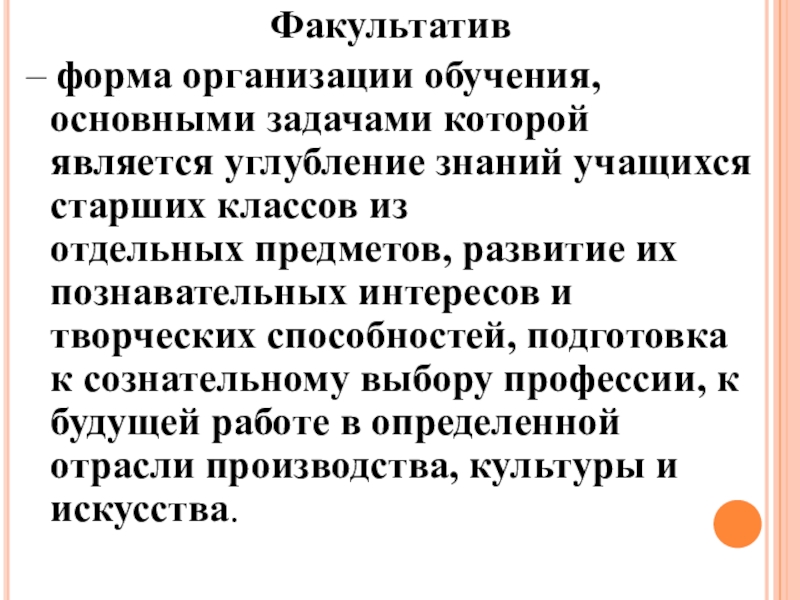 Факультатив

– форма организации обучения, основными задачами которой является углубление знаний учащихся старших классов из отдельных предметов, развитие их познавательных интересов и творческих способностей, подготовка к сознательному выбору профессии, к будущей работе в определенной отрасли производства, культуры и искусства.